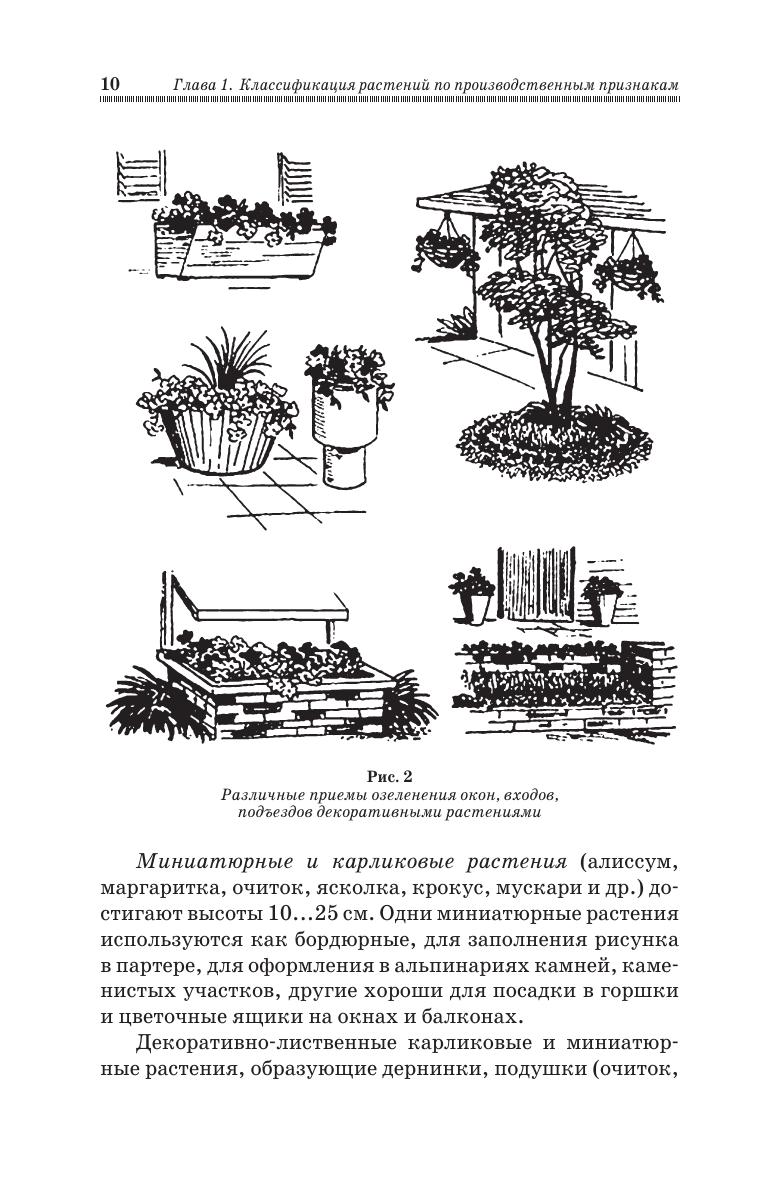 10 Глава 1. Классификация растений по производственным признакам

Рис. 2
Различные приемы озеленения окон, входов, подъездов декоративными растениями

Миниатюрные и карликовые растения (алиссум, маргаритка, очиток, ясколка, крокус, мускари и др.) достигают высоты 10...25 см. Одни миниатюрные растения используются как бордюрные, для заполнения рисунка в партере, для оформления в альпинариях камней, каменистых участков, другие хороши для посадки в горшки и цветочные ящики на окнах и балконах.

Декоративно-лиственные карликовые и миниатюрные растения, образующие дернинки, подушки (очиток,